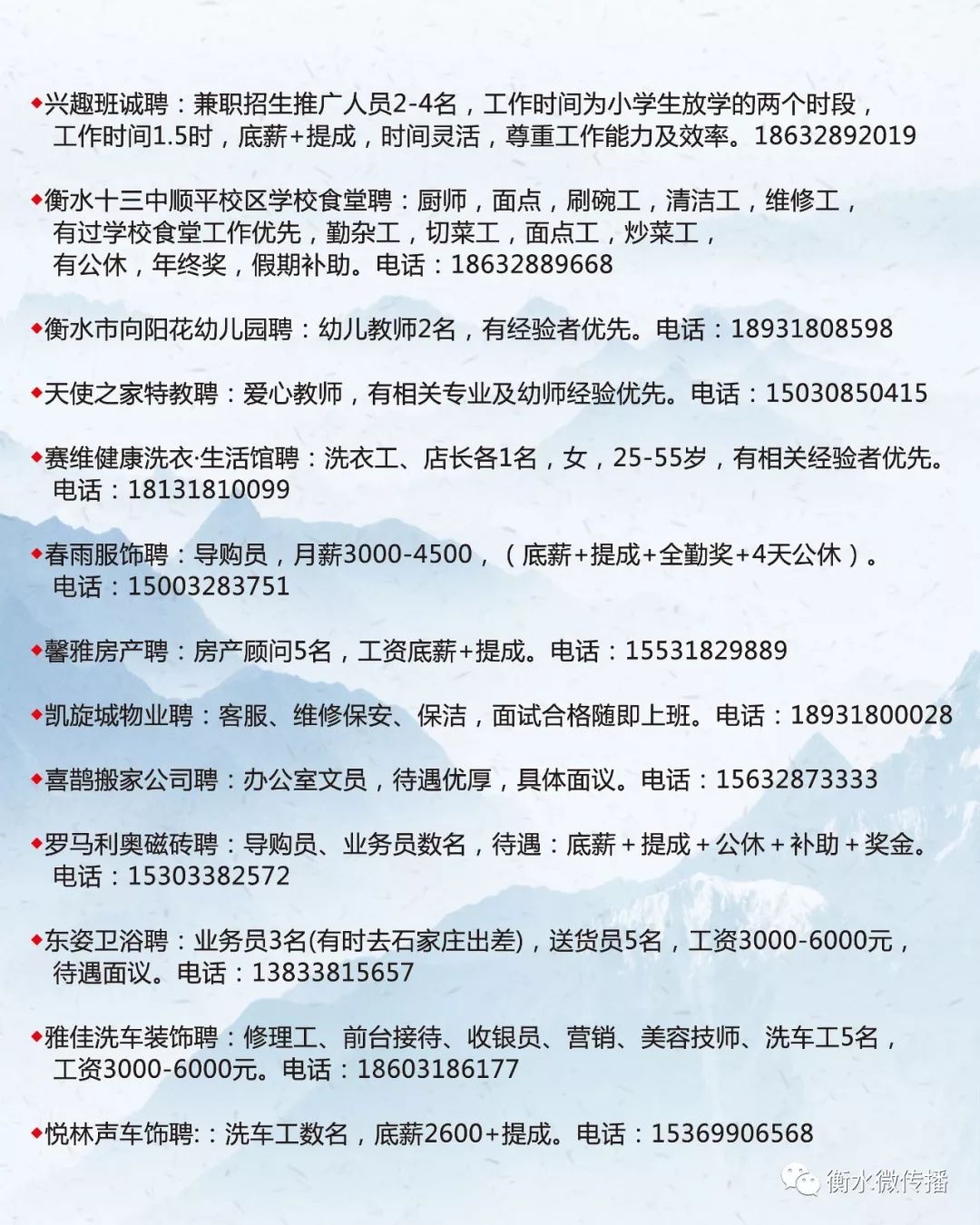 ◆兴趣班诚聘：兼职招生推广人员2-4名，工作时间为小学生放学的两个时段，工作时间1.5时，底薪+提成，时间灵活，尊重工作能力及效率。18632892019

◆衡水十三中顺平校区学校食堂聘：厨师，面点，刷碗工，清洁工，维修工，有过学校食堂工作优先，勤杂工，切菜工，面点工，炒菜工，有公休，年终奖，假期补助。电话：18632889668

◆衡水市向阳花幼儿园聘：幼儿教师2名，有经验者优先。电话：18931808598

◆天使之家特教聘：爱心教师，有相关专业及幼师经验优先。电话：15030850415

◆赛维健康洗衣·生活馆聘：洗衣工、店长各1名，女，25-55岁，有相关经验者优先。电话：18131810099

◆春雨服饰聘：导购员，月薪3000-4500，（底薪+提成+全勤奖+4天公休）。电话：15003283751

◆馨雅房产聘：房产顾问5名，工资底薪+提成。电话：15531829889

◆凯旋城物业聘：客服、维修保安、保洁，面试合格随即上班。电话：18931800028

◆喜鹊搬家公司聘：办公室文员，待遇优厚，具体面议。电话：15632873333

◆罗马利奥磁砖聘：导购员、业务员数名，待遇：底薪＋提成＋公休＋补助＋奖金。电话：15303382572

◆东姿卫浴聘：业务员3名(有时去石家庄出差)，送货员5名，工资3000-6000元，待遇面议。电话：13833815657

◆雅佳洗车装饰聘：修理工、前台接待、收银员、营销、美容技师、洗车工5名，工资3000-6000元。电话：18603186177

◆悦林声车饰聘:：洗车工数名，底薪2600+提成。电话：15369906568

衡水微传播